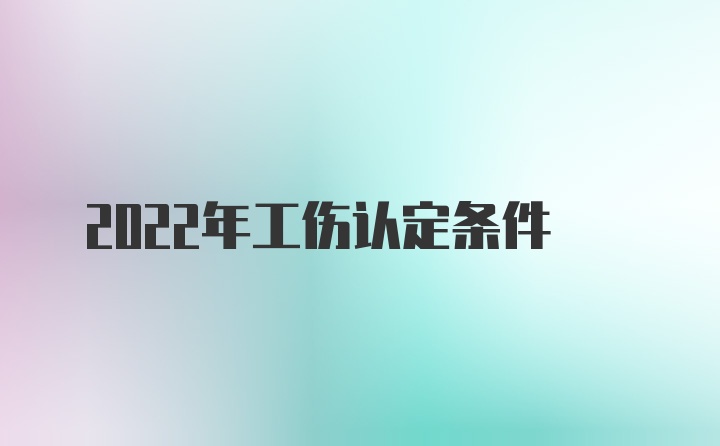 2022年工伤认定条件